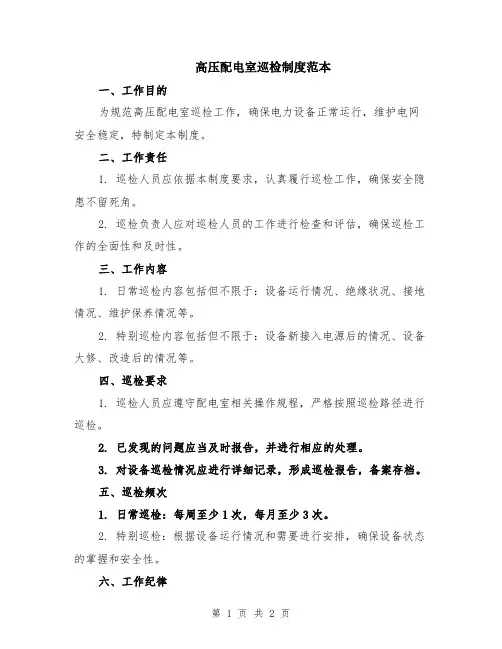 高压配电室巡检制度范本

一、工作目的

为规范高压配电室巡检工作，确保电力设备正常运行，维护电网安全稳定，特制定本制度。

二、工作责任

1. 巡检人员应依据本制度要求，认真履行巡检工作，确保安全隐患不留死角。

2. 巡检负责人应对巡检人员的工作进行检查和评估，确保巡检工作的全面性和及时性。

三、工作内容

1. 日常巡检内容包括但不限于：设备运行情况、绝缘状况、接地情况、维护保养情况等。

2. 特别巡检内容包括但不限于：设备新接入电源后的情况、设备大修、改造后的情况等。

四、巡检要求

1. 巡检人员应遵守配电室相关操作规程，严格按照巡检路径进行巡检。

2. 已发现的问题应当及时报告，并进行相应的处理。

3. 对设备巡检情况应进行详细记录，形成巡检报告，备案存档。

五、巡检频次

1. 日常巡检：每周至少1次，每月至少3次。

2. 特别巡检：根据设备运行情况和需要进行安排，确保设备状态的掌握和安全性。

六、工作纪律

第 1 页 共 2 页